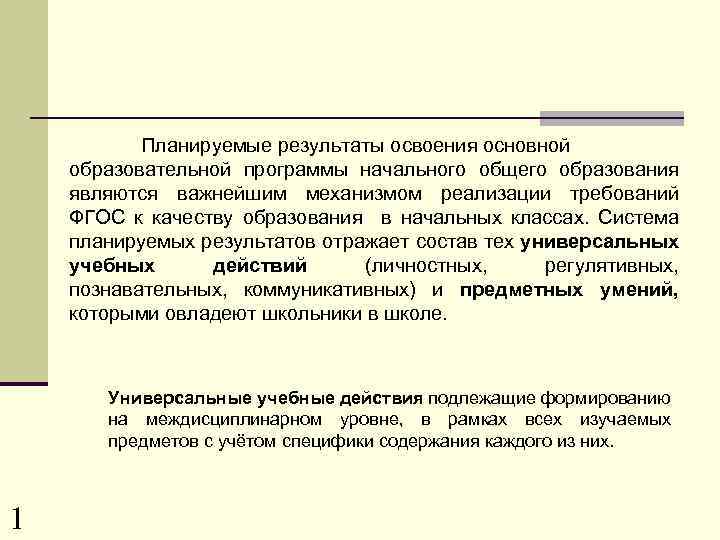 Планируемые результаты освоения основной образовательной программы начального общего образования являются важнейшим механизмом реализации требований ФГОС к качеству образования в начальных классах. Система планируемых результатов отражает состав тех универсальных учебных действий (личностных, регулятивных, познавательных, коммуникативных) и предметных умений, которыми овладеют школьники в школе.

Универсальные учебные действия подлежащие формированию на междисциплинарном уровне, в рамках всех изучаемых предметов с учётом специфики содержания каждого из них.

1